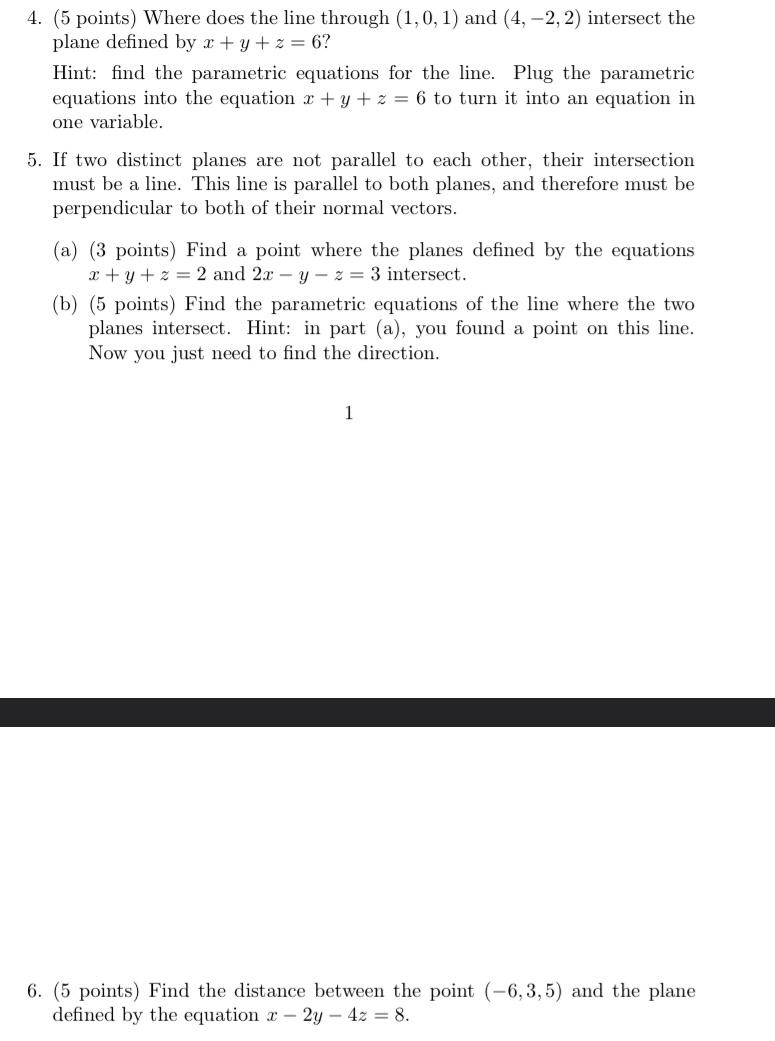 4. (5 points) Where does the line through $(1, 0, 1)$ and $(4, -2, 2)$ intersect the plane defined by $x + y + z = 6$?

Hint: find the parametric equations for the line. Plug the parametric equations into the equation $x + y + z = 6$ to turn it into an equation in one variable.

5. If two distinct planes are not parallel to each other, their intersection must be a line. This line is parallel to both planes, and therefore must be perpendicular to both of their normal vectors.

(a) (3 points) Find a point where the planes defined by the equations $x + y + z = 2$ and $2x - y - z = 3$ intersect.

(b) (5 points) Find the parametric equations of the line where the two planes intersect. Hint: in part (a), you found a point on this line. Now you just need to find the direction.

1

6. (5 points) Find the distance between the point $(-6, 3, 5)$ and the plane defined by the equation $x - 2y - 4z = 8$.